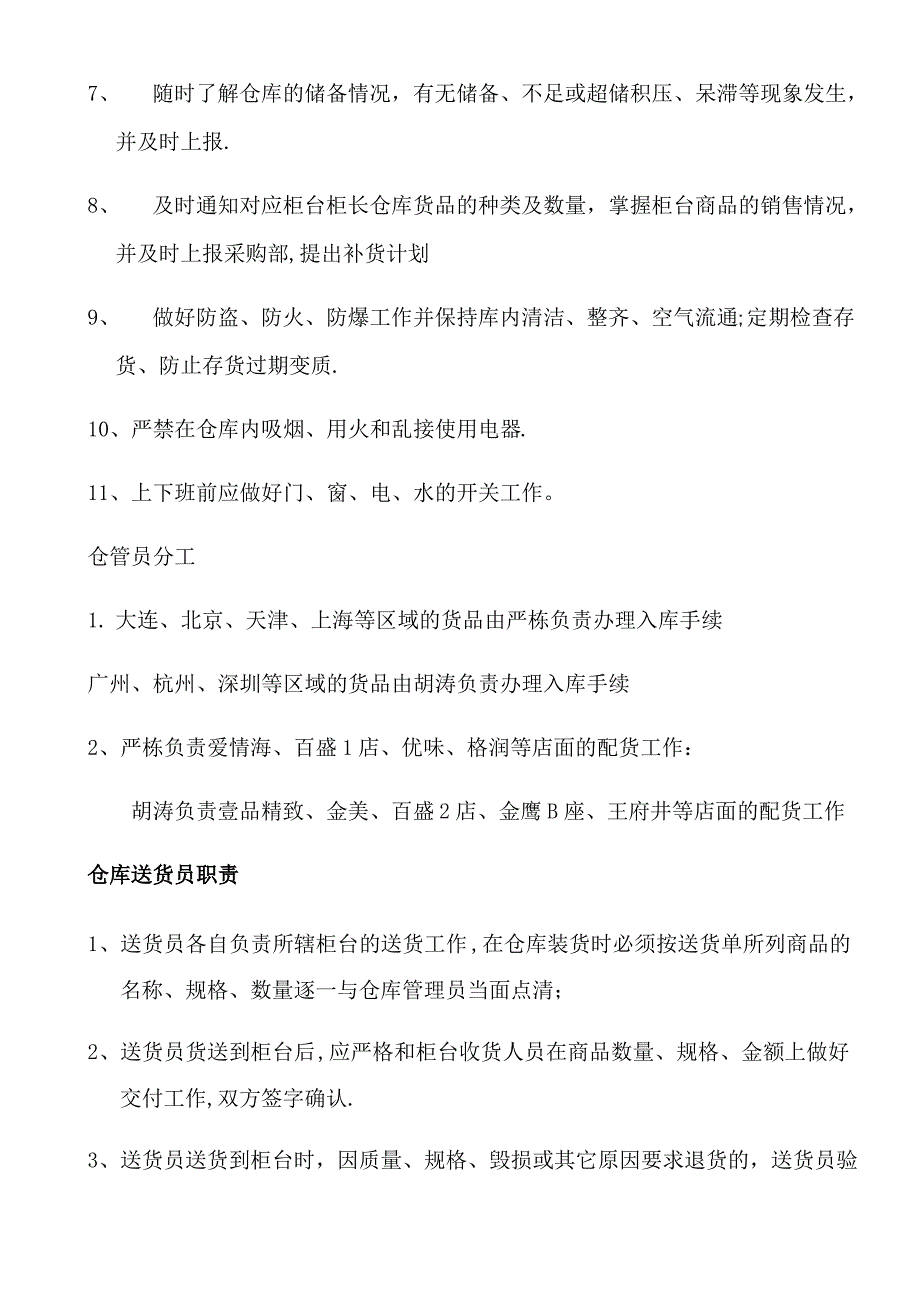 7、 随时了解仓库的储备情况，有无储备、不足或超储积压、呆滞等现象发生，并及时上报.

8、 及时通知对应柜台柜长仓库货品的种类及数量，掌握柜台商品的销售情况，并及时上报采购部,提出补货计划

9、 做好防盗、防火、防爆工作并保持库内清洁、整齐、空气流通;定期检查存货、防止存货过期变质.

10、严禁在仓库内吸烟、用火和乱接使用电器.

11、上下班前应做好门、窗、电、水的开关工作。

仓管员分工

1. 大连、北京、天津、上海等区域的货品由严栋负责办理入库手续

广州、杭州、深圳等区域的货品由胡涛负责办理入库手续

2、严栋负责爱情海、百盛1店、优味、格润等店面的配货工作：

胡涛负责壹品精致、金美、百盛2店、金鹰B座、王府井等店面的配货工作

仓库送货员职责

1、送货员各自负责所辖柜台的送货工作,在仓库装货时必须按送货单所列商品的名称、规格、数量逐一与仓库管理员当面点清;

2、送货员货送到柜台后,应严格和柜台收货人员在商品数量、规格、金额上做好交付工作,双方签字确认.

3、送货员送货到柜台时，因质量、规格、毁损或其它原因要求退货的，送货员验